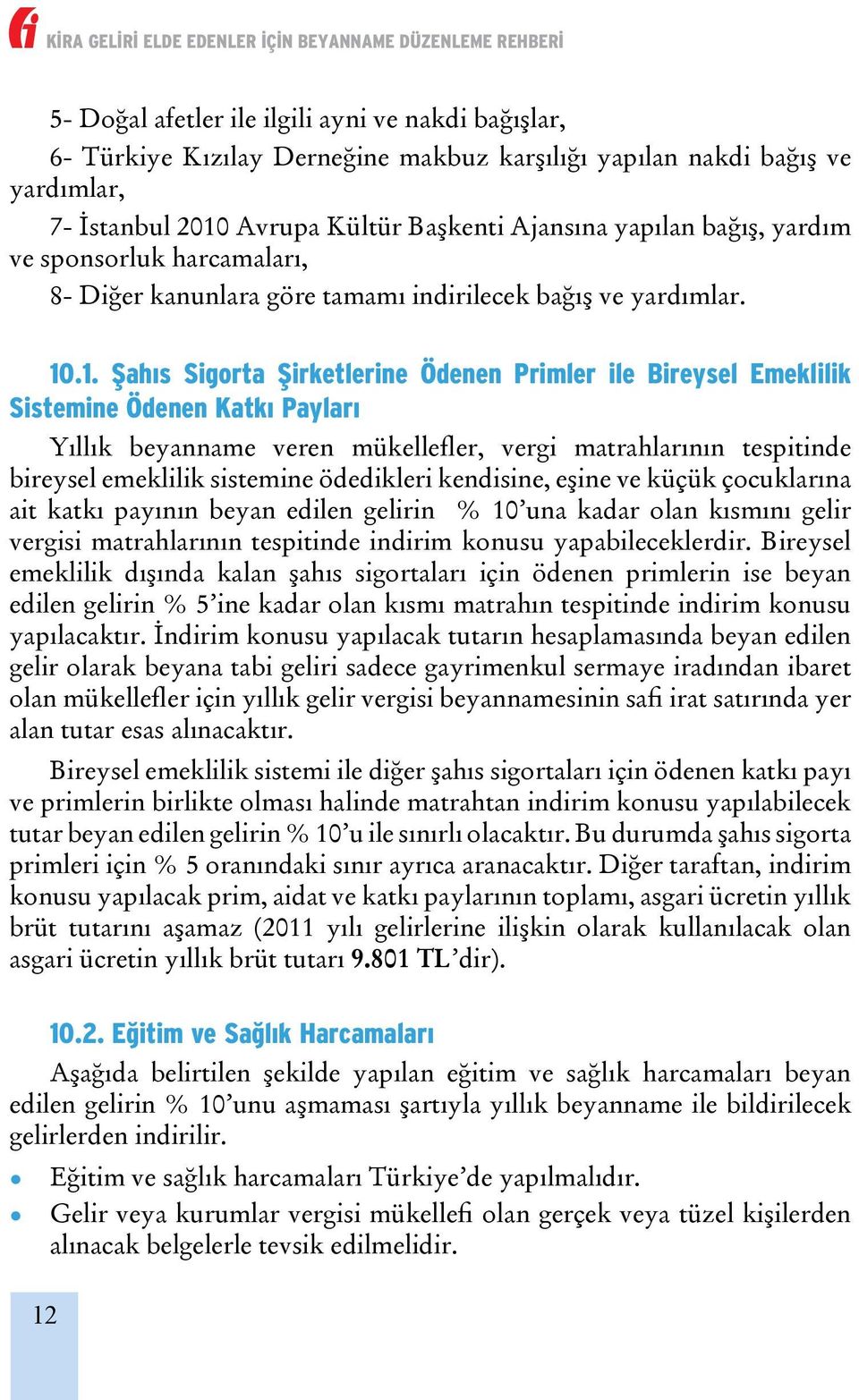 KİRA GELİRİ ELDE EDENLER İÇİN BEYANNAME DÜZENLEME REHBERİ

5- Doğal afetler ile ilgili ayni ve nakdi bağışlar,

6- Türkiye Kızılay Derneğine makbuz karşılığı yapılan nakdi bağış ve yardımlar,

7- İstanbul 2010 Avrupa Kültür Başkenti Ajansına yapılan bağış, yardım ve sponsorluk harcamaları,

8- Diğer kanunlara göre tamamı indirilecek bağış ve yardımlar.

10.1. Şahıs Sigorta Şirketlerine Ödenen Primler ile Bireysel Emeklilik Sistemine Ödenen Katkı Payları

Yıllık beyanname veren mükellefler, vergi matrahlarının tespitinde bireysel emeklilik sistemine ödedikleri kendisine, eşine ve küçük çocuklarına ait katkı payının beyan edilen gelirin % 10'una kadar olan kısmını gelir vergisi matrahlarının tespitinde indirim konusu yapabileceklerdir. Bireysel emeklilik dışında kalan şahıs sigortaları için ödenen primlerin ise beyan edilen gelirin % 5'ine kadar olan kısmı matrahın tespitinde indirim konusu yapılacaktır. İndirim konusu yapılacak tutarın hesaplamasında beyan edilen gelir olarak beyana tabi geliri sadece gayrimenkul sermaye iradından ibaret olan mükellefler için yıllık gelir vergisi beyannamesinin safi irat satırında yer alan tutar esas alınacaktır.

Bireysel emeklilik sistemi ile diğer şahıs sigortaları için ödenen katkı payı ve primlerin birlikte olması halinde matrahtan indirim konusu yapılabilecek tutar beyan edilen gelirin % 10'u ile sınırlı olacaktır. Bu durumda şahıs sigorta primleri için % 5 oranındaki sınır ayrıca aranacaktır. Diğer taraftan, indirim konusu yapılacak prim, aidat ve katkı paylarının toplamı, asgari ücretin yıllık brüt tutarını aşamaz (2011 yılı gelirlerine ilişkin olarak kullanılacak olan asgari ücretin yıllık brüt tutarı 9.801 TL'dir).

10.2. Eğitim ve Sağlık Harcamaları

Aşağıda belirtilen şekilde yapılan eğitim ve sağlık harcamaları beyan edilen gelirin % 10'unu aşmaması şartıyla yıllık beyanname ile bildirilecek gelirlerden indirilir.

• Eğitim ve sağlık harcamaları Türkiye'de yapılmalıdır.

• Gelir veya kurumlar vergisi mükellefi olan gerçek veya tüzel kişilerden alınacak belgelerle tevsik edilmelidir.

12